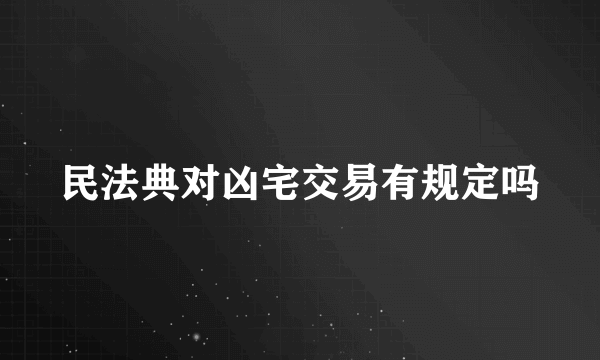 民法典对凶宅交易有规定吗